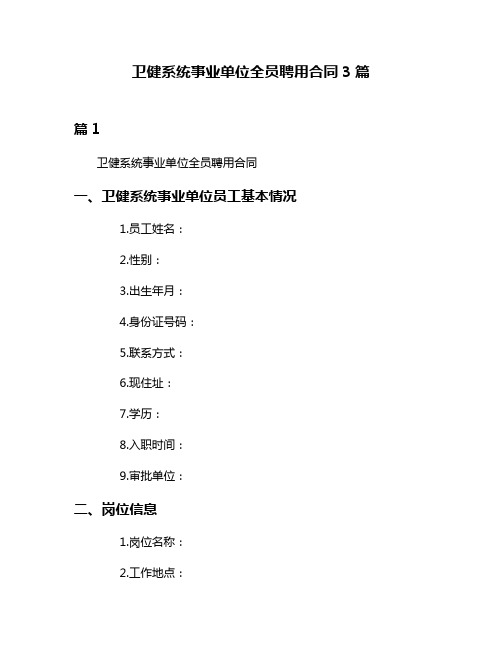 卫健系统事业单位全员聘用合同 3 篇

篇 1

卫健系统事业单位全员聘用合同

一、卫健系统事业单位员工基本情况

1.员工姓名：

2.性别：

3.出生年月：

4.身份证号码：

5.联系方式：

6.现住址：

7.学历：

8.入职时间：

9.审批单位：

二、岗位信息

1.岗位名称：

2.工作地点：